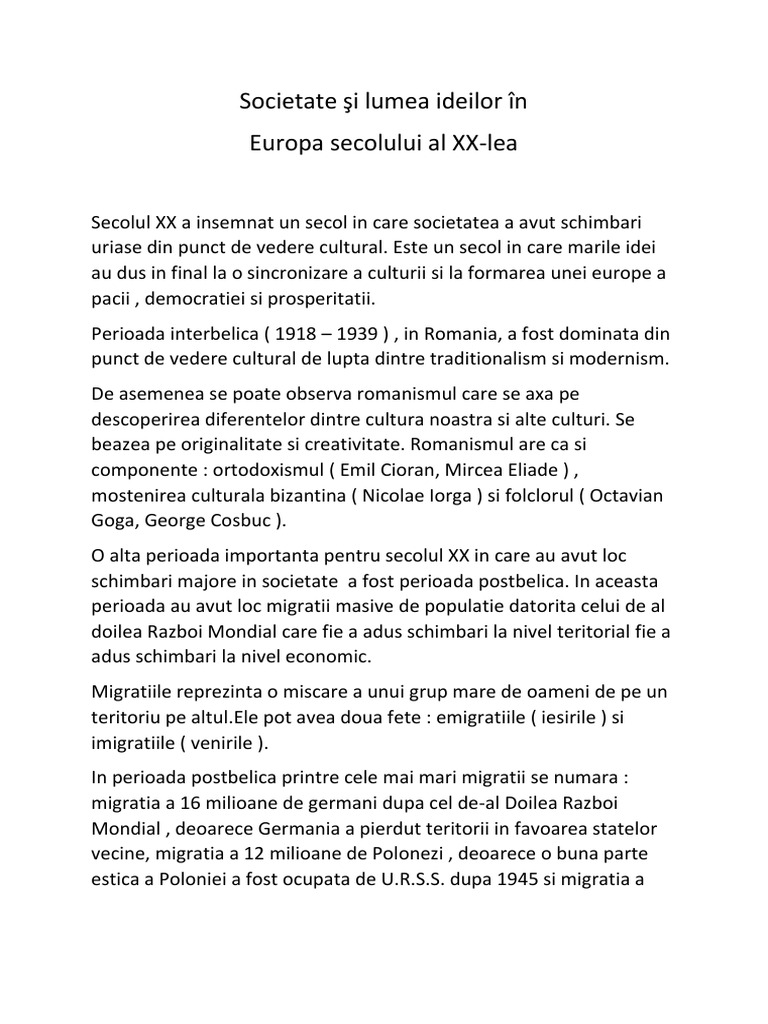 Societate şi lumea ideilor în
Europa secolului al XX-lea

Secolul XX a insemnat un secol in care societatea a avut schimbari uriase din punct de vedere cultural. Este un secol in care marile idei au dus in final la o sincronizare a culturii si la formarea unei europe a pacii , democratiei si prosperitatii.

Perioada interbelica ( 1918 – 1939 ) , in Romania, a fost dominata din punct de vedere cultural de lupta dintre traditionalism si modernism.

De asemenea se poate observa romanismul care se axa pe descoperirea diferentelor dintre cultura noastra si alte culturi. Se beazea pe originalitate si creativitate. Romanismul are ca si componente : ortodoxismul ( Emil Cioran, Mircea Eliade ) , mostenirea culturala bizantina ( Nicolae Iorga ) si folclorul ( Octavian Goga, George Cosbuc ).

O alta perioada importanta pentru secolul XX in care au avut loc schimbari majore in societate a fost perioada postbelica. In aceasta perioada au avut loc migratii masive de populatie datorita celui de al doilea Razboi Mondial care fie a adus schimbari la nivel teritorial fie a adus schimbari la nivel economic.

Migratiile reprezinta o miscare a unui grup mare de oameni de pe un teritoriu pe altul.Ele pot avea doua fete : emigratiile ( iesirile ) si imigratiile ( venirile ).

In perioada postbelica printre cele mai mari migratii se numara : migratia a 16 milioane de germani dupa cel de-al Doilea Razboi Mondial , deoarece Germania a pierdut teritorii in favoarea statelor vecine, migratia a 12 milioane de Polonezi , deoarece o buna parte estica a Poloniei a fost ocupata de U.R.S.S. dupa 1945 si migratia a